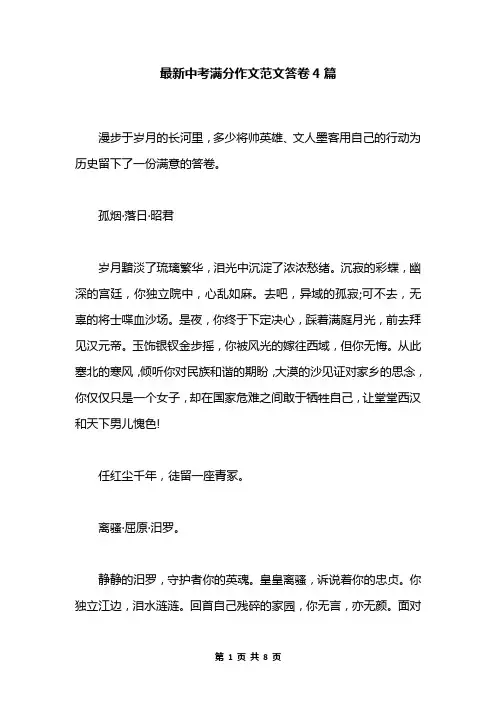 最新中考满分作文范文答卷4篇

漫步于岁月的长河里，多少将帅英雄、文人墨客用自己的行动为历史留下了一份满意的答卷。

孤烟·落日·昭君

岁月黯淡了琉璃繁华，泪光中沉淀了浓浓愁绪。沉寂的彩蝶，幽深的宫廷，你独立院中，心乱如麻。去吧，异域的孤寂;可不去，无辜的将士喋血沙场。是夜，你终于下定决心，踩着满庭月光，前去拜见汉元帝。玉饰银钗金步摇，你被风光的嫁往西域，但你无悔。从此塞北的寒风，倾听你对民族和谐的期盼，大漠的沙见证对家乡的思念，你仅仅只是一个女子，却在国家危难之间敢于牺牲自己，让堂堂西汉和天下男儿愧色!

任红尘千年，徒留一座青冢。

离骚·屈原·汨罗。

静静的汨罗，守护者你的英魂。皇皇离骚，诉说着你的忠贞。你独立江边，泪水涟涟。回首自己残碎的家园，你无言，亦无颜。面对

第 1 页 共 8 页